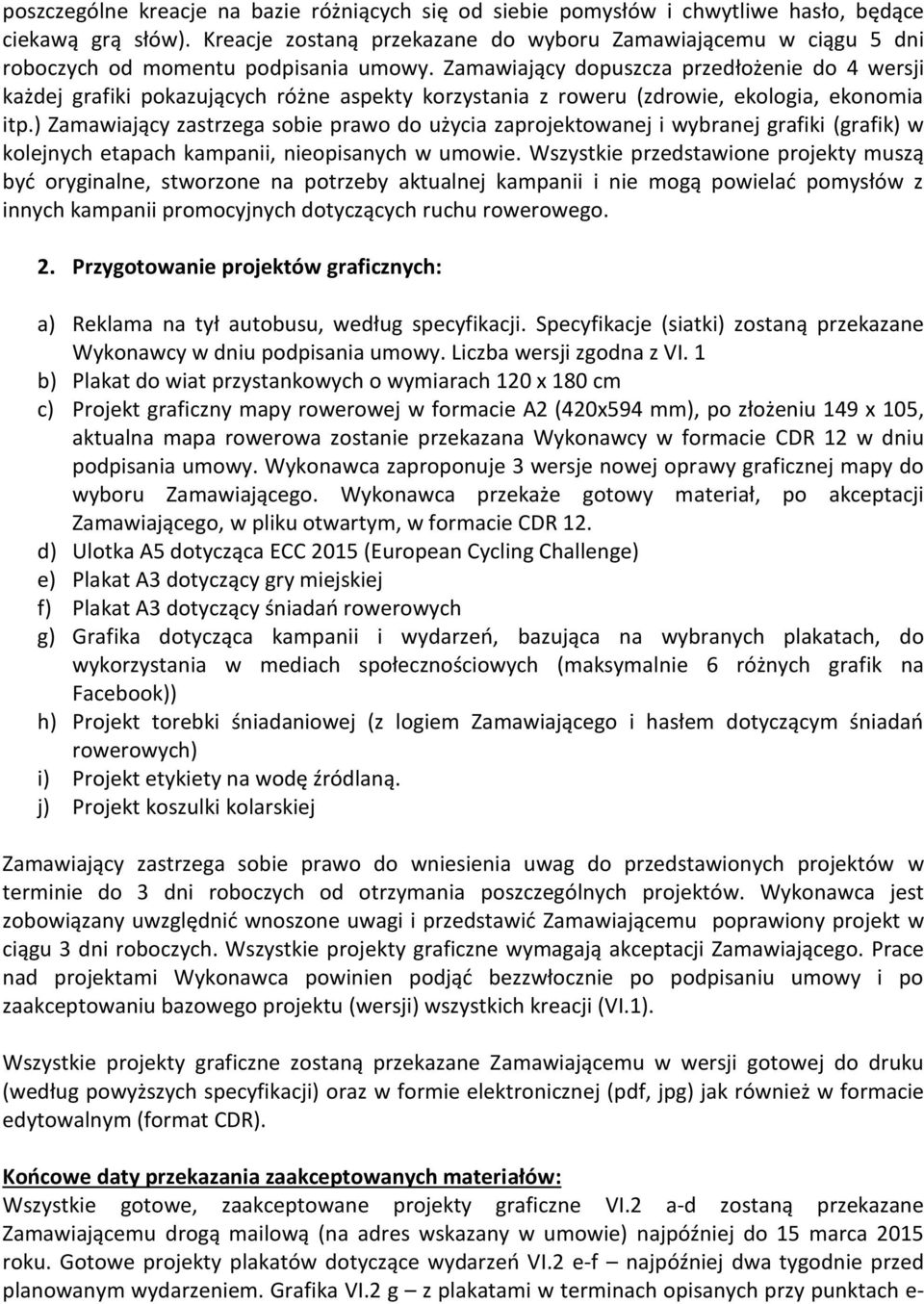 poszczególne kreacje na bazie różniących się od siebie pomysłów i chwytliwe hasło, będące ciekawą grą słów). Kreacje zostaną przekazane do wyboru Zamawiającemu w ciągu 5 dni roboczych od momentu podpisania umowy. Zamawiający dopuszcza przedłożenie do 4 wersji każdej grafiki pokazujących różne aspekty korzystania z roweru (zdrowie, ekologia, ekonomia itp.) Zamawiający zastrzega sobie prawo do użycia zaprojektowanej i wybranej grafiki (grafik) w kolejnych etapach kampanii, nieopisanych w umowie. Wszystkie przedstawione projekty muszą być oryginalne, stworzone na potrzeby aktualnej kampanii i nie mogą powielać pomysłów z innych kampanii promocyjnych dotyczących ruchu rowerowego.

2. Przygotowanie projektów graficznych:

a) Reklama na tył autobusu, według specyfikacji. Specyfikacje (siatki) zostaną przekazane Wykonawcy w dniu podpisania umowy. Liczba wersji zgodna z VI. 1
b) Plakat do wiat przystankowych o wymiarach 120 x 180 cm
c) Projekt graficzny mapy rowerowej w formacie A2 (420x594 mm), po złożeniu 149 x 105, aktualna mapa rowerowa zostanie przekazana Wykonawcy w formacie CDR 12 w dniu podpisania umowy. Wykonawca zaproponuje 3 wersje nowej oprawy graficznej mapy do wyboru Zamawiającego. Wykonawca przekaże gotowy materiał, po akceptacji Zamawiającego, w pliku otwartym, w formacie CDR 12.
d) Ulotka A5 dotycząca ECC 2015 (European Cycling Challenge)
e) Plakat A3 dotyczący gry miejskiej
f) Plakat A3 dotyczący śniadań rowerowych
g) Grafika dotycząca kampanii i wydarzeń, bazująca na wybranych plakatach, do wykorzystania w mediach społecznościowych (maksymalnie 6 różnych grafik na Facebook))
h) Projekt torebki śniadaniowej (z logiem Zamawiającego i hasłem dotyczącym śniadań rowerowych)
i) Projekt etykiety na wodę źródlaną.
j) Projekt koszulki kolarskiej

Zamawiający zastrzega sobie prawo do wniesienia uwag do przedstawionych projektów w terminie do 3 dni roboczych od otrzymania poszczególnych projektów. Wykonawca jest zobowiązany uwzględnić wnoszone uwagi i przedstawić Zamawiającemu poprawiony projekt w ciągu 3 dni roboczych. Wszystkie projekty graficzne wymagają akceptacji Zamawiającego. Prace nad projektami Wykonawca powinien podjąć bezzwłocznie po podpisaniu umowy i po zaakceptowaniu bazowego projektu (wersji) wszystkich kreacji (VI.1).

Wszystkie projekty graficzne zostaną przekazane Zamawiającemu w wersji gotowej do druku (według powyższych specyfikacji) oraz w formie elektronicznej (pdf, jpg) jak również w formacie edytowalnym (format CDR).

Końcowe daty przekazania zaakceptowanych materiałów:
Wszystkie gotowe, zaakceptowane projekty graficzne VI.2 a-d zostaną przekazane Zamawiającemu drogą mailową (na adres wskazany w umowie) najpóźniej do 15 marca 2015 roku. Gotowe projekty plakatów dotyczące wydarzeń VI.2 e-f – najpóźniej dwa tygodnie przed planowanym wydarzeniem. Grafika VI.2 g – z plakatami w terminach opisanych przy punktach e-